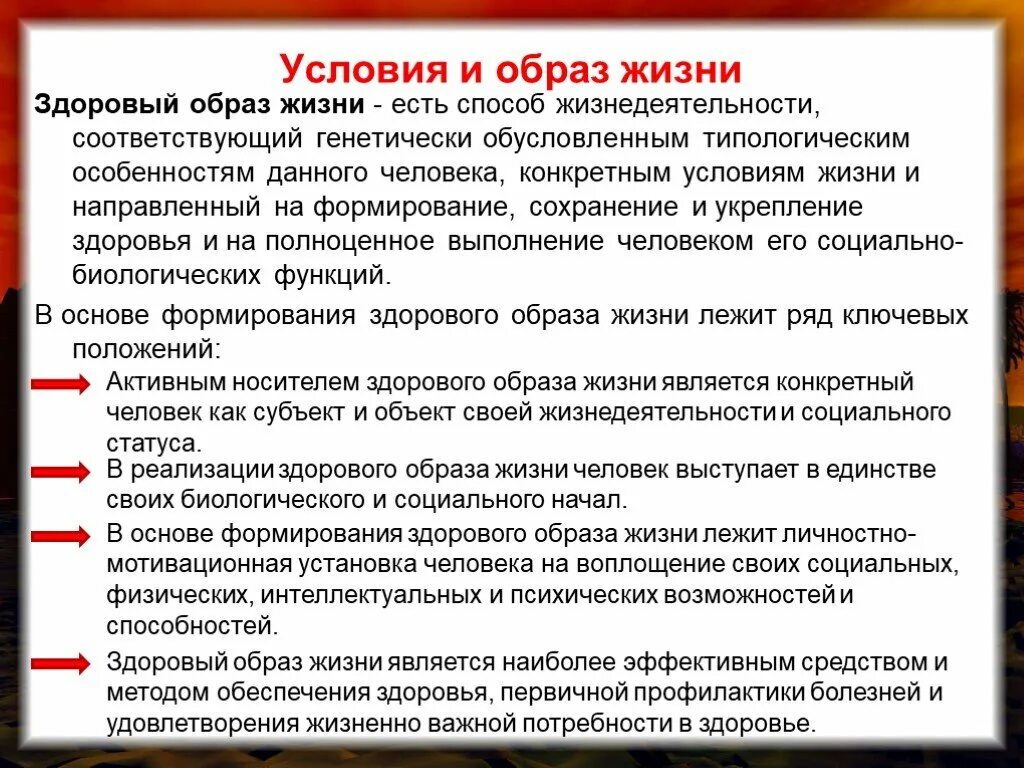 Условия и образ жизни

Здоровый образ жизни - есть способ жизнедеятельности, соответствующий генетически обусловленным типологическим особенностям данного человека, конкретным условиям жизни и направленный на формирование, сохранение и укрепление здоровья и на полноценное выполнение человеком его социально-биологических функций.

В основе формирования здорового образа жизни лежит ряд ключевых положений:

Активным носителем здорового образа жизни является конкретный человек как субъект и объект своей жизнедеятельности и социального статуса.

В реализации здорового образа жизни человек выступает в единстве своих биологического и социального начал.

В основе формирования здорового образа жизни лежит личностно-мотивационная установка человека на воплощение своих социальных, физических, интеллектуальных и психических возможностей и способностей.

Здоровый образ жизни является наиболее эффективным средством и методом обеспечения здоровья, первичной профилактики болезней и удовлетворения жизненно важной потребности в здоровье.